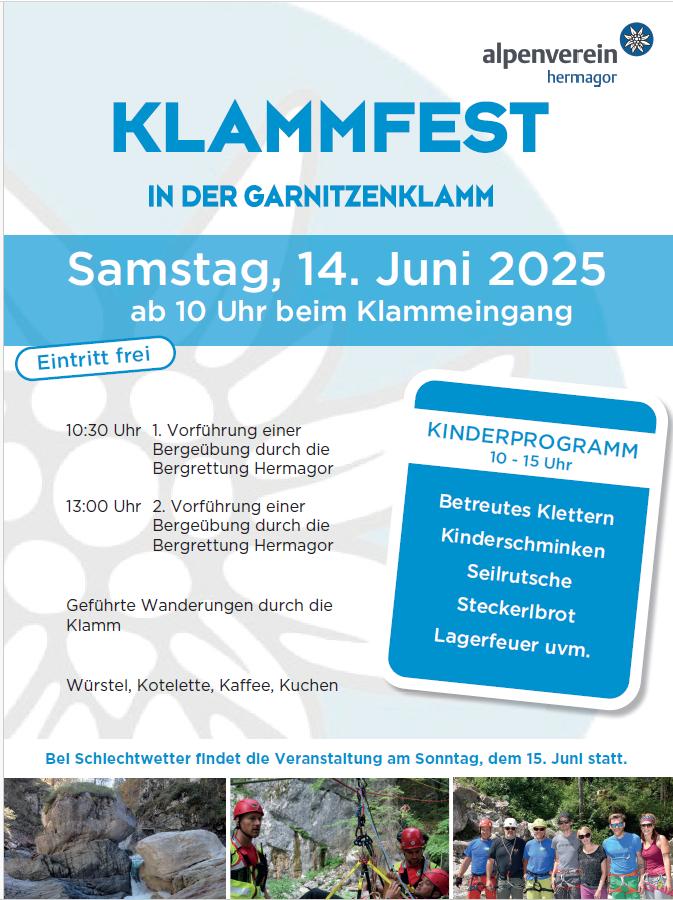 alpenverein
hermagor

KLAMMFEST

IN DER GARNITZENKLAMM

Samstag, 14. Juni 2025
ab 10 Uhr beim Klammeingang

Eintritt frei

10:30 Uhr 1. Vorführung einer Bergeübung durch die Bergrettung Hermagor

13:00 Uhr 2. Vorführung einer Bergeübung durch die Bergrettung Hermagor

Geführte Wanderungen durch die Klamm

Würstel, Kotelette, Kaffee, Kuchen

KINDERPROGRAMM
10 - 15 Uhr

Betreutes Klettern
Kinderschminken
Seilrutsche
Steckerlbrot
Lagerfeuer uvm.

Bei Schlechtwetter findet die Veranstaltung am Sonntag, dem 15. Juni statt.